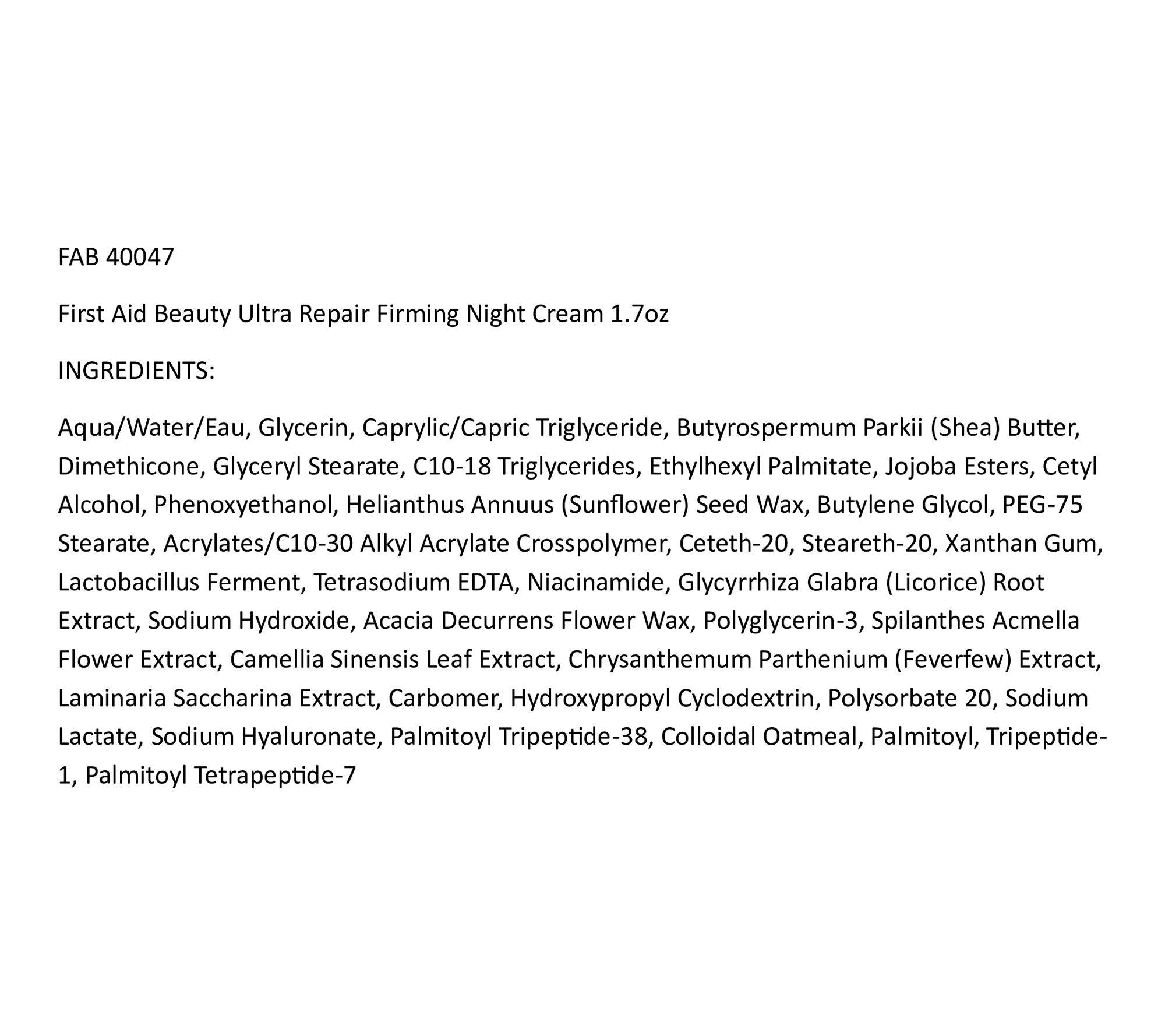 FAB 40047

First Aid Beauty Ultra Repair Firming Night Cream 1.7oz

INGREDIENTS:

Aqua/Water/Eau, Glycerin, Caprylic/Capric Triglyceride, Butyrospermum Parkii (Shea) Butter, Dimethicone, Glyceryl Stearate, C10-18 Triglycerides, Ethylhexyl Palmitate, Jojoba Esters, Cetyl Alcohol, Phenoxyethanol, Helianthus Annuus (Sunflower) Seed Wax, Butylene Glycol, PEG-75 Stearate, Acrylates/C10-30 Alkyl Acrylate Crosspolymer, Ceteth-20, Steareth-20, Xanthan Gum, Lactobacillus Ferment, Tetrasodium EDTA, Niacinamide, Glycyrrhiza Glabra (Licorice) Root Extract, Sodium Hydroxide, Acacia Decurrens Flower Wax, Polyglycerin-3, Spilanthes Acmella Flower Extract, Camellia Sinensis Leaf Extract, Chrysanthemum Parthenium (Feverfew) Extract, Laminaria Saccharina Extract, Carbomer, Hydroxypropyl Cyclodextrin, Polysorbate 20, Sodium Lactate, Sodium Hyaluronate, Palmitoyl Tripeptide-38, Colloidal Oatmeal, Palmitoyl, Tripeptide-1, Palmitoyl Tetrapeptide-7